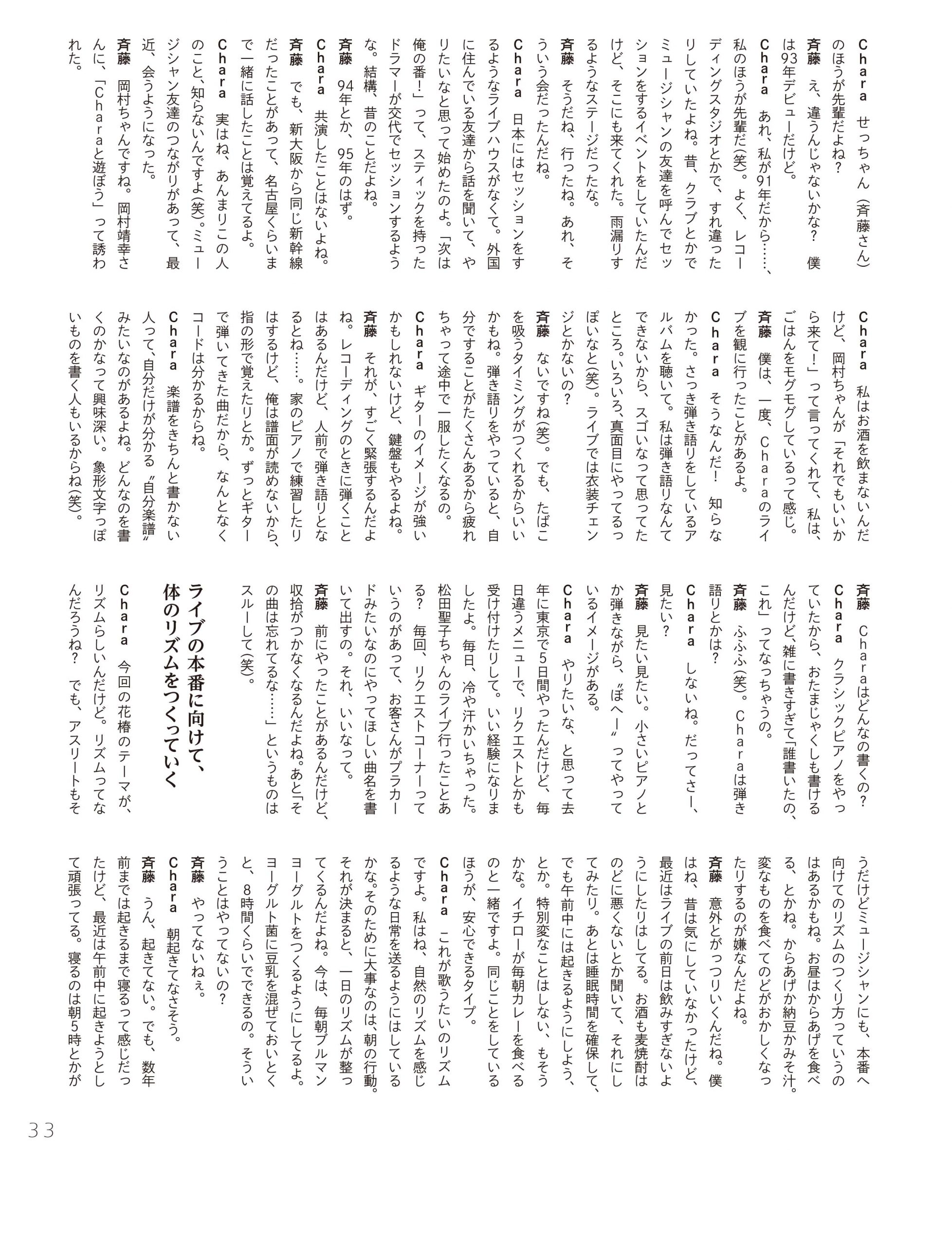 Chara　せっちゃん（斉藤さん）のほうが先輩だよね？
斉藤　え、違うんじゃないかな？　僕は93年デビューだけど。
Chara　あれ、私が91年だから……、私のほうが先輩だ(笑)。よく、レコーディングスタジオとかで、すれ違ったりしていたよね。昔、クラブとかでミュージシャンの友達を呼んでセッションをするイベントをしていたんだけど、そこにも来てくれた。雨漏りするようなステージだったな。
斉藤　そうだね、行ったね。あれ、そういう会だったんだね。
Chara　日本にはセッションをするようなライブハウスがなくて。外国に住んでいる友達から話を聞いて、やりたいなと思って始めたのよ。「次は俺の番！」って、スティックを持ったドラマーが交代でセッションするような。結構、昔のことだよね。
斉藤　94年とか、95年のはず。
Chara　共演したことはないよね。
斉藤　でも、新大阪から同じ新幹線だったことがあって、名古屋くらいまで一緒に話したことは覚えてるよ。
Chara　実はね、あんまりこの人のこと、知らないんですよ(笑)。ミュージシャン友達のつながりがあって、最近、会うようになった。
斉藤　岡村ちゃんですね。岡村靖幸さんに、「Charaと遊ぼう」って誘われた。

Chara　私はお酒を飲まないんだけど、岡村ちゃんが「それでもいいから来て！」って言ってくれて、私は、ごはんをモグモグしているって感じ。
斉藤　僕は、一度、Charaのライブを観に行ったことがあるよ。
Chara　そうなんだ！　知らなかった。さっき弾き語りをしているアルバムを聴いて。私は弾き語りなんてできないから、スゴいなって思ってたところ。いろいろ、真面目にやってるっぽいなと(笑)。ライブでは衣装チェンジとかないの？
斉藤　ないですね(笑)。でも、たばこを吸うタイミングがつくれるからいいかもね。弾き語りをやっていると、自分ですることがたくさんあるから疲れちゃって途中で一服したくなるの。
Chara　ギターのイメージが強いかもしれないけど、鍵盤もやるよね。
斉藤　それが、すごく緊張するんだよね。レコーディングのときに弾くことはあるんだけど、人前で弾き語りとなるとね……。家のピアノで練習したりはするけど、俺は譜面が読めないから、指の形で覚えたりとか。ずっとギターで弾いてきた曲だから、なんとなくコードは分かるからね。
Chara　楽譜をきちんと書かない人って、自分だけが分かる〝自分楽譜〟みたいなのがあるよね。どんなのを書くのかなって興味深い。象形文字っぽいものを書く人もいるからね(笑)。

斉藤　Charaはどんなの書くの？
Chara　クラシックピアノをやっていたから、おたまじゃくしも書けるんだけど、雑に書きすぎて「誰書いたの、これ」ってなっちゃうの。
斉藤　ふふふ(笑)。Charaは弾き語りとかは？
Chara　しないね。だってさー、見たい？
斉藤　見たい見たい。小さいピアノとか弾きながら、〝ぽへー〟ってやっているイメージがある。
Chara　やりたいな、と思って去年に東京で5日間やったんだけど、毎日違うメニューで、リクエストとかも受け付けたりして。いい経験になりましたよ。毎日、冷や汗かいちゃった。松田聖子ちゃんのライブ行ったことある？　毎回、リクエストコーナーっていうのがあって、お客さんがプラカードみたいなのにやってほしい曲名を書いて出すの。それ、いいなって。
斉藤　前にやったことがあるんだけど、収拾がつかなくなるんだよね。あと「その曲は忘れてるな……」というものはスルーして(笑)。

ライブの本番に向けて、体のリズムをつくっていく

Chara　今回の花椿のテーマが、リズムらしいんだけど。リズムってなんだろうね？　でも、アスリートもそうだけどミュージシャンにも、本番へ向けてのリズムのつくり方っていうのはあるかもね。お昼はからあげを食べる、とかね。からあげか納豆かみそ汁。変なものを食べてのどがおかしくなったりするのが嫌なんだよね。
斉藤　意外とがっつりいくんだね。僕はね、昔は気にしていなかったけど、最近はライブの前日は飲みすぎないようにしたりはしてる。お酒も麦焼酎はのどに悪くないとか聞いて、それにしてみたり。あとは睡眠時間を確保して、でも午前中には起きるようにしよう、とか。特別変なことはしない、もそうかな。イチローが毎朝カレーを食べるのと一緒ですよ。同じことをしているほうが、安心できるタイプ。
Chara　これが歌うたいのリズムですよ。私はね、自然のリズムを感じるような日常を送るようにはしているかな。そのために大事なのは、朝の行動。それが決まると、一日のリズムが整ってくるんだよね。今は、毎朝ブルマンヨーグルトをつくるようにしてるよ。ヨーグルト菌に豆乳を混ぜておいとくと、8時間くらいでできるの。そういうことはやってないの？
斉藤　やってないねぇ。
Chara　朝起きてなさそう。
斉藤　うん、起きてない。でも、数年前までは起きるまで寝るって感じだったけど、最近は午前中に起きようとして頑張ってる。寝るのは朝5時とかが

33